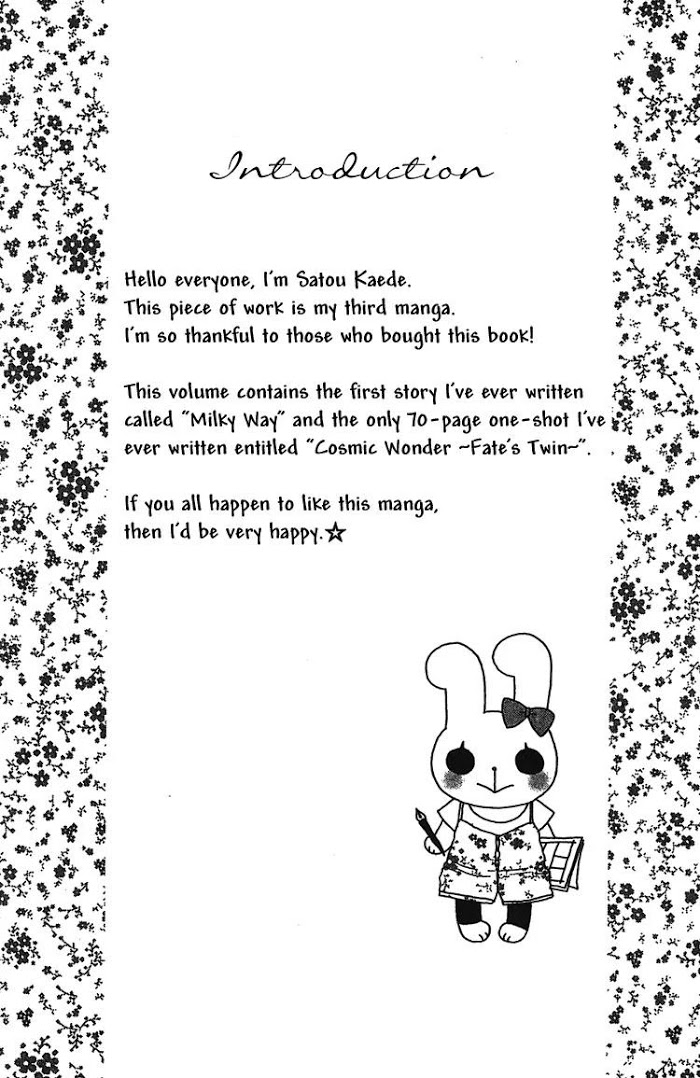 Introduction

Hello everyone, I'm Satou Kaede.
This piece of work is my third manga.
I'm so thankful to those who bought this book!

This volume contains the first story I've ever written called "Milky Way" and the only 70-page one-shot I've ever written entitled "Cosmic Wonder ~Fate's Twin~".

If you all happen to like this manga, then I'd be very happy.☆